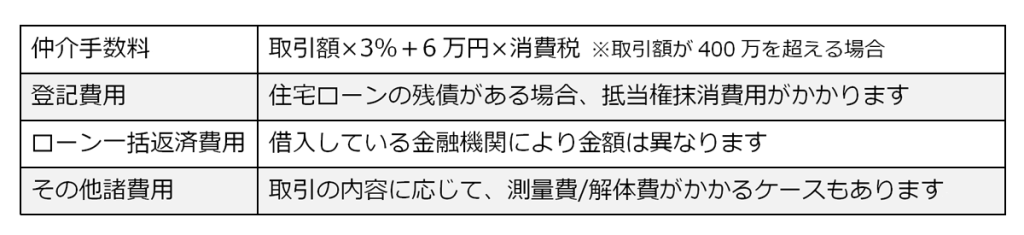 | 仲介手数料 | 取引額×3%＋6 万円×消費税 ※取引額が 400 万を超える場合 |
|---|---|
| 登記費用 | 住宅ローンの残債がある場合、抵当権抹消費用がかかります |
| ローン一括返済費用 | 借入している金融機関により金額は異なります |
| その他諸費用 | 取引の内容に応じて、測量費/解体費がかかるケースもあります |